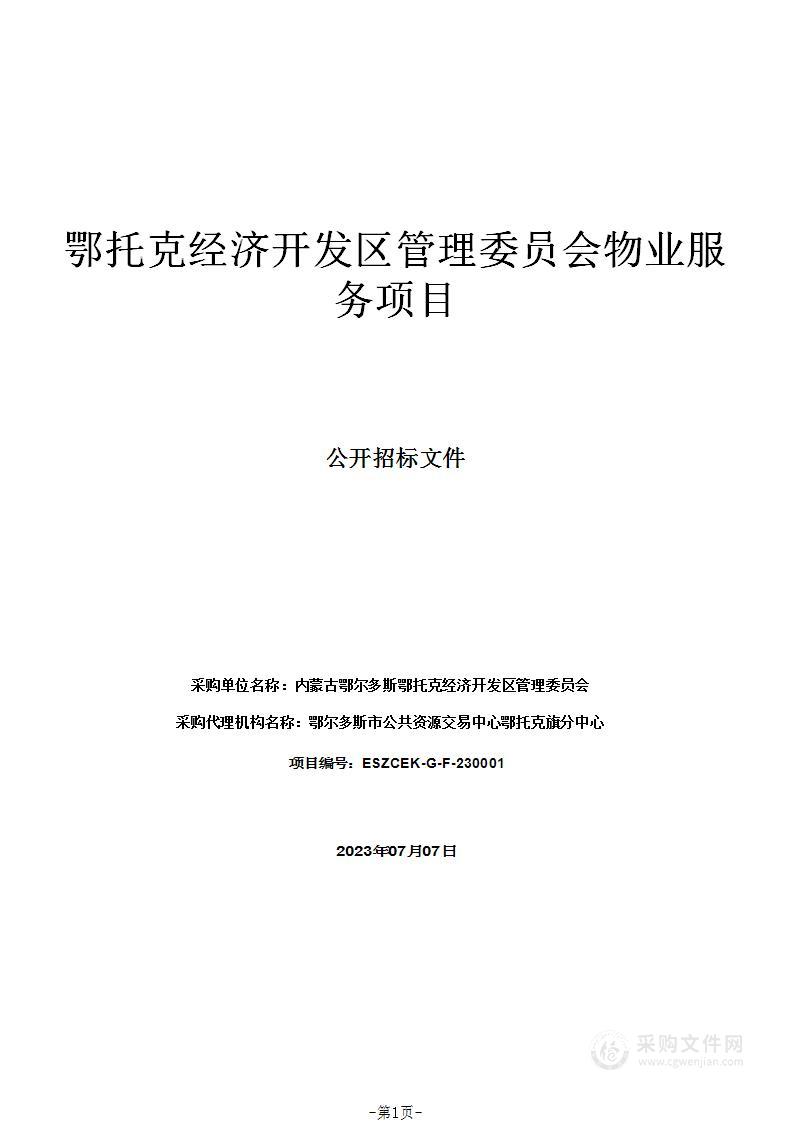 鄂托克经济开发区管理委员会物业服务项目

公开招标文件

采购单位名称：内蒙古鄂尔多斯鄂托克经济开发区管理委员会

采购代理机构名称：鄂尔多斯市公共资源交易中心鄂托克旗分中心

项目编号：ESZCEK-G-F-230001

2023年07月07日

采购文件网
www.cgwenjian.com

-第1页-